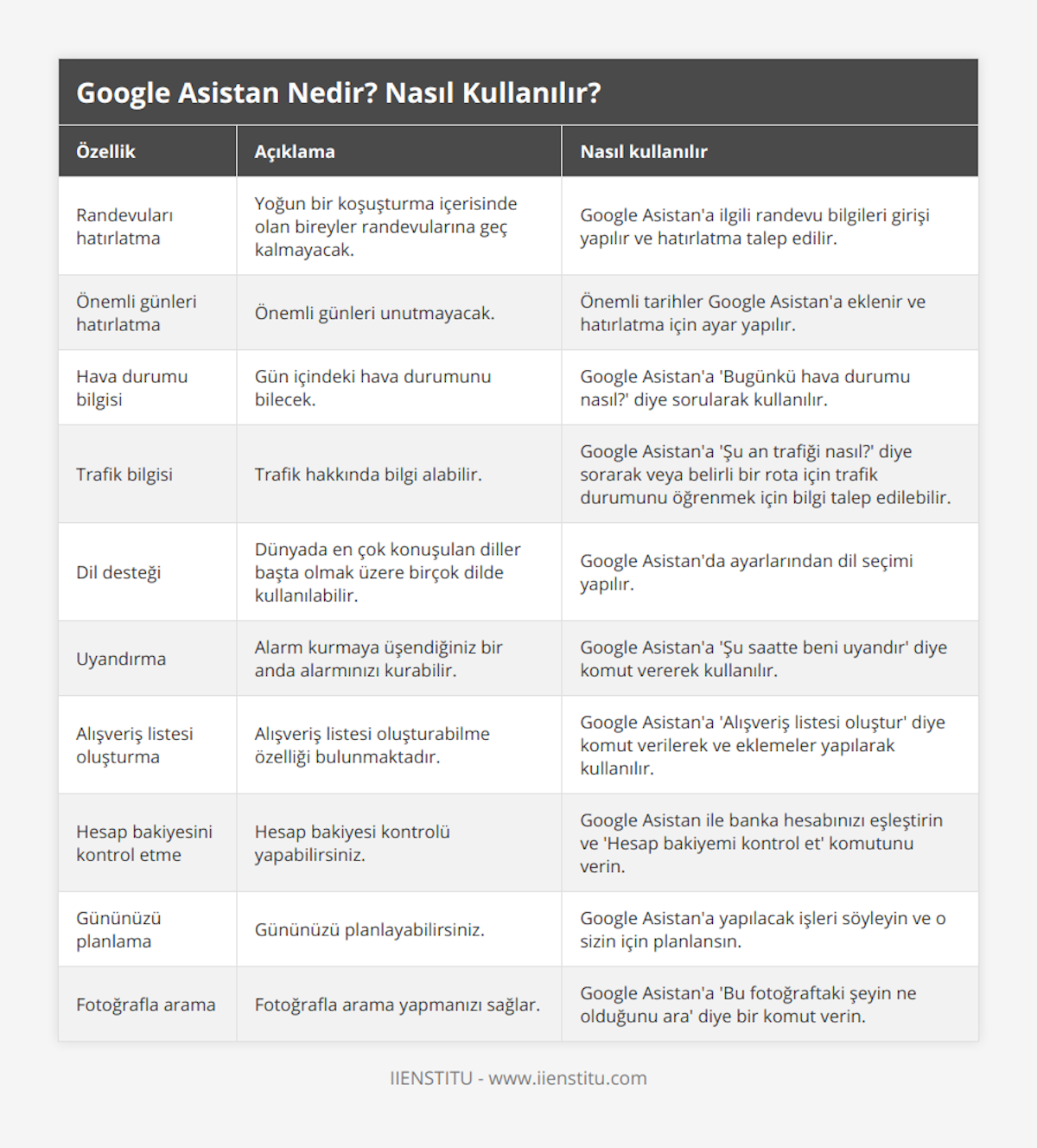 Google Asistan Nedir? Nasıl Kullanılır?

| Özellik | Açıklama | Nasıl kullanılır |
|---|---|---|
| Randevuları hatırlatma | Yoğun bir koşuşturma içerisinde olan bireyler randevularına geç kalmayacak. | Google Asistan'a ilgili randevu bilgileri girişi yapılır ve hatırlatma talep edilir. |
| Önemli günleri hatırlatma | Önemli günleri unutmayacak. | Önemli tarihler Google Asistan'a eklenir ve hatırlatma için ayar yapılır. |
| Hava durumu bilgisi | Gün içindeki hava durumunu bilecek. | Google Asistan'a 'Bugünkü hava durumu nasıl?' diye sorularak kullanılır. |
| Trafik bilgisi | Trafik hakkında bilgi alabilir. | Google Asistan'a 'Şu an trafiği nasıl?' diye sorarak veya belirli bir rota için trafik durumunu öğrenmek için bilgi talep edilebilir. |
| Dil desteği | Dünyada en çok konuşulan diller başta olmak üzere birçok dilde kullanılabilir. | Google Asistan'da ayarlarından dil seçimi yapılır. |
| Uyandırma | Alarm kurmaya üşendiğiniz bir anda alarmınızı kurabilir. | Google Asistan'a 'Şu saatte beni uyandır' diye komut vererek kullanılır. |
| Alışveriş listesi oluşturma | Alışveriş listesi oluşturabilme özelliği bulunmaktadır. | Google Asistan'a 'Alışveriş listesi oluştur' diye komut verilerek ve eklemeler yapılarak kullanılır. |
| Hesap bakiyesini kontrol etme | Hesap bakiyesi kontrolü yapabilirsiniz. | Google Asistan ile banka hesabınızı eşleştirin ve 'Hesap bakiyemi kontrol et' komutunu verin. |
| Gününüzü planlama | Gününüzü planlayabilirsiniz. | Google Asistan'a yapılacak işleri söyleyin ve o sizin için planlansın. |
| Fotoğrafla arama | Fotoğrafla arama yapmanızı sağlar. | Google Asistan'a 'Bu fotoğraftaki şeyin ne olduğunu ara' diye bir komut verin. |

IIENSTITU - www.iienstitu.com